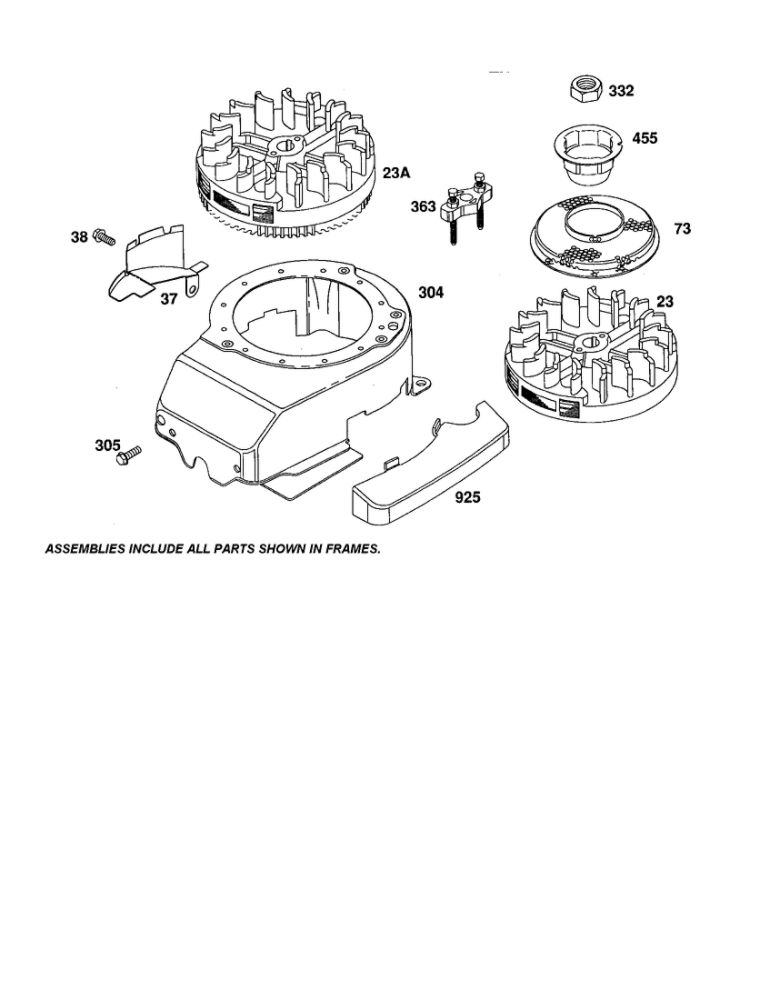 332

455

23A

363

73

38

37

304

23

305

925

ASSEMBLIES INCLUDE ALL PARTS SHOWN IN FRAMES.